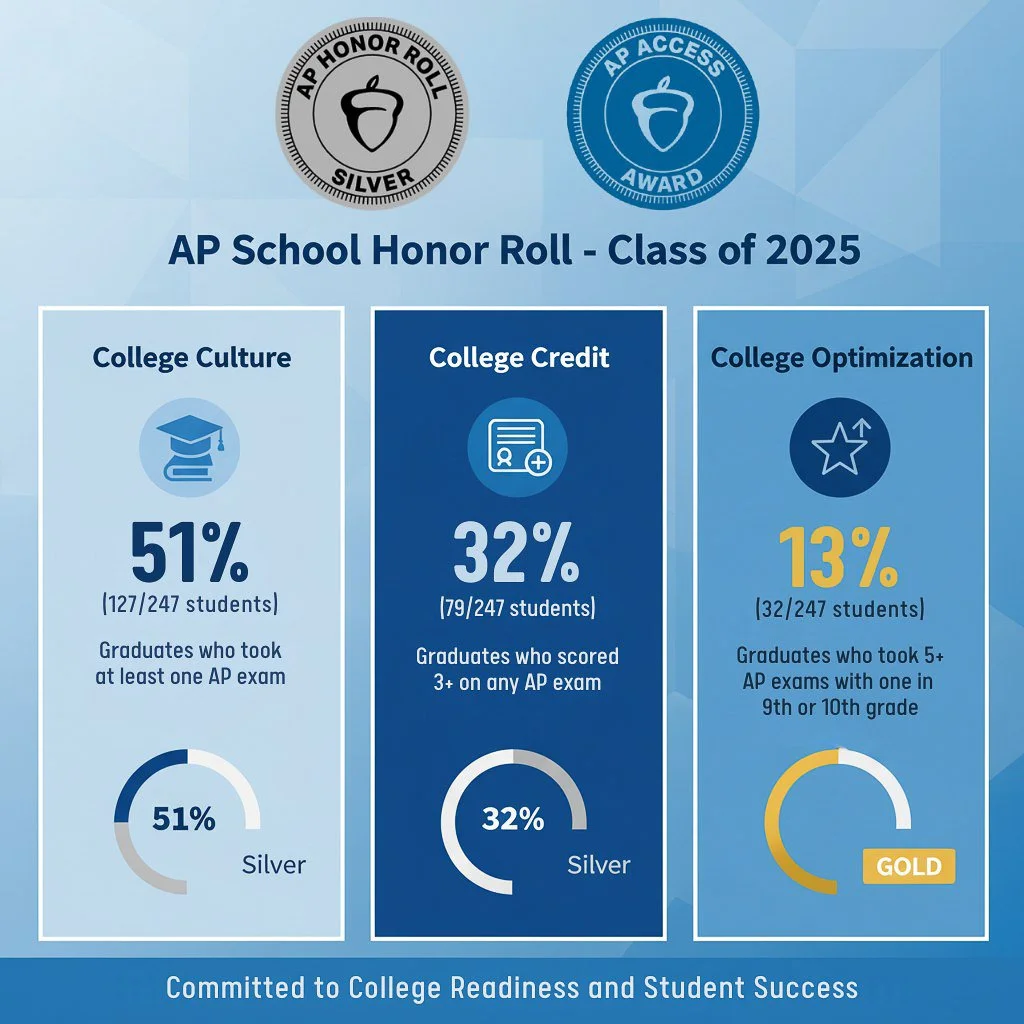 AP HONOR ROLL
SILVER

AP ACCESS
AWARD

AP School Honor Roll - Class of 2025

College Culture

51%
(127/247 students)

Graduates who took at least one AP exam

51%
Silver

College Credit

32%
(79/247 students)

Graduates who scored 3+ on any AP exam

32%
Silver

College Optimization

13%
(32/247 students)

Graduates who took 5+ AP exams with one in 9th or 10th grade

GOLD

Committed to College Readiness and Student Success